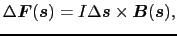 $\Delta \boldsymbol{F}(\boldsymbol{s}) = I \Delta \boldsymbol{s} \times \boldsymbol{B}(\boldsymbol{s}),$